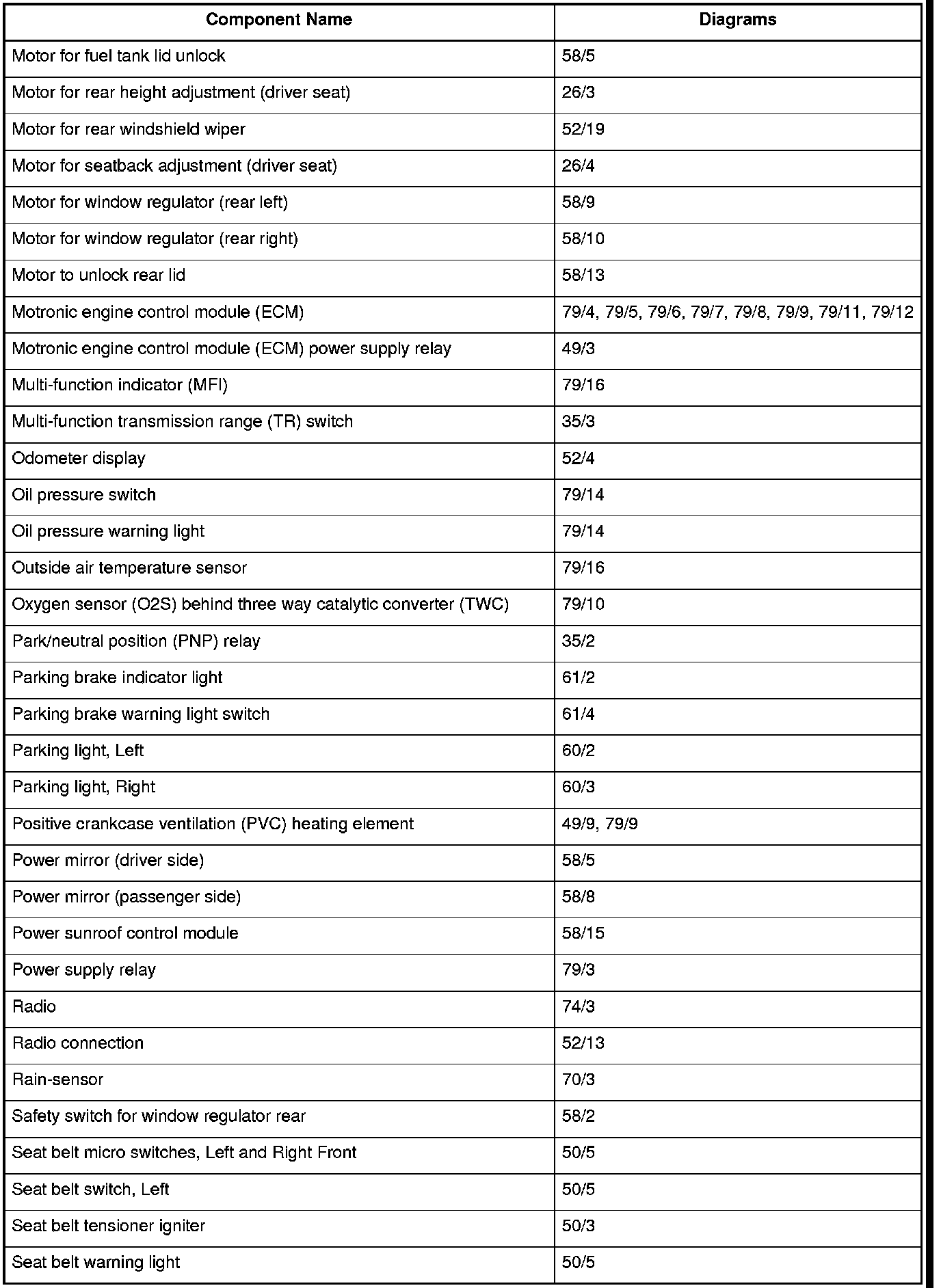 | Component Name | Diagrams |
|---|---|
| Motor for fuel tank lid unlock | 58/5 |
| Motor for rear height adjustment (driver seat) | 26/3 |
| Motor for rear windshield wiper | 52/19 |
| Motor for seatback adjustment (driver seat) | 26/4 |
| Motor for window regulator (rear left) | 58/9 |
| Motor for window regulator (rear right) | 58/10 |
| Motor to unlock rear lid | 58/13 |
| Motronic engine control module (ECM) | 79/4, 79/5, 79/6, 79/7, 79/8, 79/9, 79/11, 79/12 |
| Motronic engine control module (ECM) power supply relay | 49/3 |
| Multi-function indicator (MFI) | 79/16 |
| Multi-function transmission range (TR) switch | 35/3 |
| Odometer display | 52/4 |
| Oil pressure switch | 79/14 |
| Oil pressure warning light | 79/14 |
| Outside air temperature sensor | 79/16 |
| Oxygen sensor (O2S) behind three way catalytic converter (TWC) | 79/10 |
| Park/neutral position (PNP) relay | 35/2 |
| Parking brake indicator light | 61/2 |
| Parking brake warning light switch | 61/4 |
| Parking light, Left | 60/2 |
| Parking light, Right | 60/3 |
| Positive crankcase ventilation (PVC) heating element | 49/9, 79/9 |
| Power mirror (driver side) | 58/5 |
| Power mirror (passenger side) | 58/8 |
| Power sunroof control module | 58/15 |
| Power supply relay | 79/3 |
| Radio | 74/3 |
| Radio connection | 52/13 |
| Rain-sensor | 70/3 |
| Safety switch for window regulator rear | 58/2 |
| Seat belt micro switches, Left and Right Front | 50/5 |
| Seat belt switch, Left | 50/5 |
| Seat belt tensioner igniter | 50/3 |
| Seat belt warning light | 50/5 |